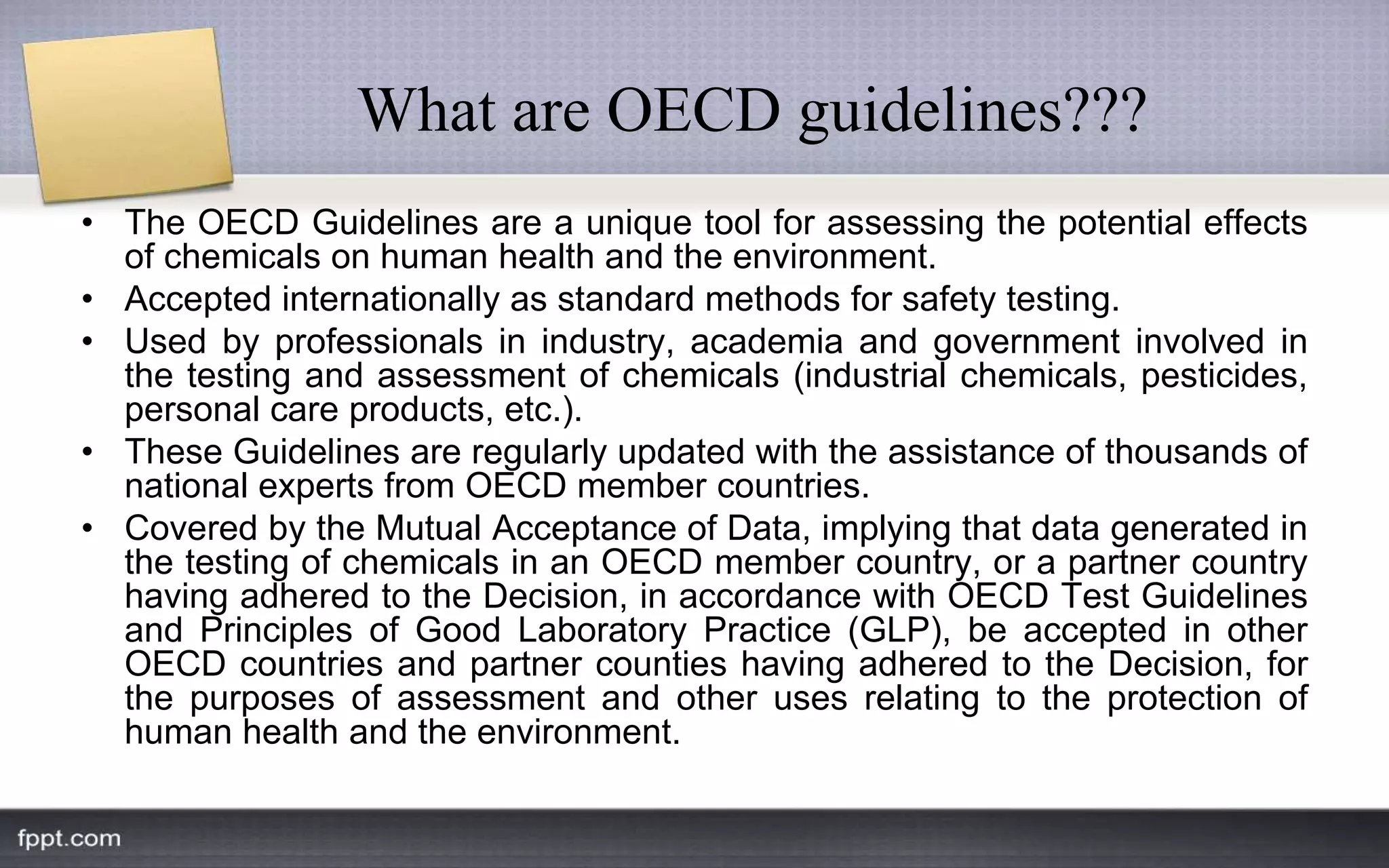 What are OECD guidelines???

• The OECD Guidelines are a unique tool for assessing the potential effects of chemicals on human health and the environment.
• Accepted internationally as standard methods for safety testing.
• Used by professionals in industry, academia and government involved in the testing and assessment of chemicals (industrial chemicals, pesticides, personal care products, etc.).
• These Guidelines are regularly updated with the assistance of thousands of national experts from OECD member countries.
• Covered by the Mutual Acceptance of Data, implying that data generated in the testing of chemicals in an OECD member country, or a partner country having adhered to the Decision, in accordance with OECD Test Guidelines and Principles of Good Laboratory Practice (GLP), be accepted in other OECD countries and partner counties having adhered to the Decision, for the purposes of assessment and other uses relating to the protection of human health and the environment.

fppt.com